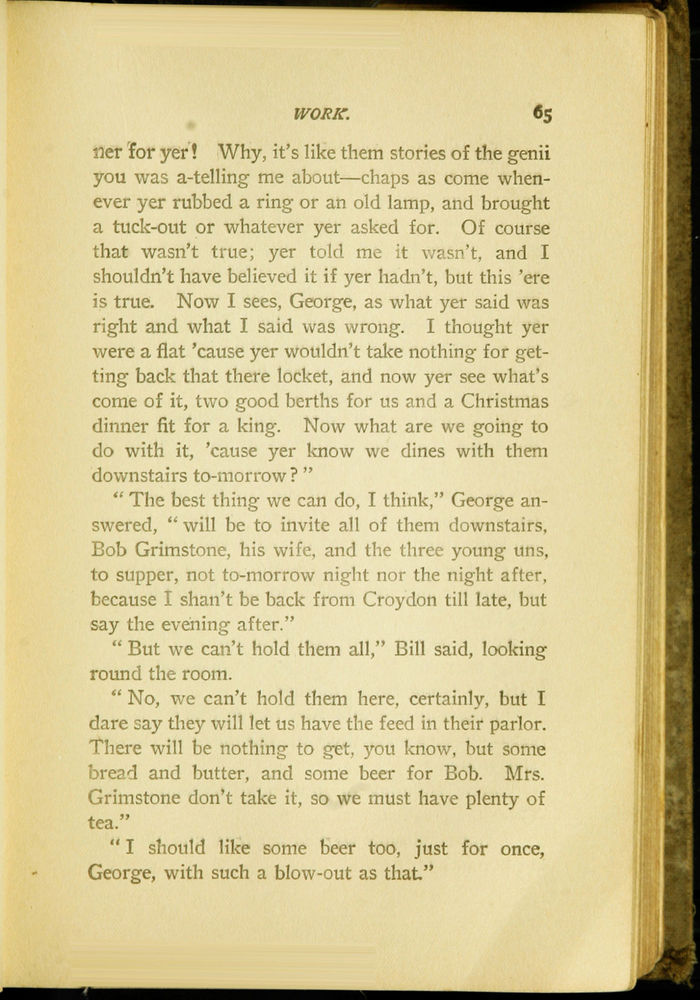 WORK. 65

ner for yer! Why, it's like them stories of the genii you was a-telling me about—chaps as come whenever yer rubbed a ring or an old lamp, and brought a tuck-out or whatever yer asked for. Of course that wasn't true; yer told me it wasn't, and I shouldn't have believed it if yer hadn't, but this 'ere is true. Now I sees, George, as what yer said was right and what I said was wrong. I thought yer were a flat 'cause yer wouldn't take nothing for getting back that there locket, and now yer see what's come of it, two good berths for us and a Christmas dinner fit for a king. Now what are we going to do with it, 'cause yer know we dines with them downstairs to-morrow?"

"The best thing we can do, I think," George answered, "will be to invite all of them downstairs, Bob Grimstone, his wife, and the three young uns, to supper, not to-morrow night nor the night after, because I shan't be back from Croydon till late, but say the evening after."

"But we can't hold them all," Bill said, looking round the room.

"No, we can't hold them here, certainly, but I dare say they will let us have the feed in their parlor. There will be nothing to get, you know, but some bread and butter, and some beer for Bob. Mrs. Grimstone don't take it, so we must have plenty of tea."

"I should like some beer too, just for once, George, with such a blow-out as that."